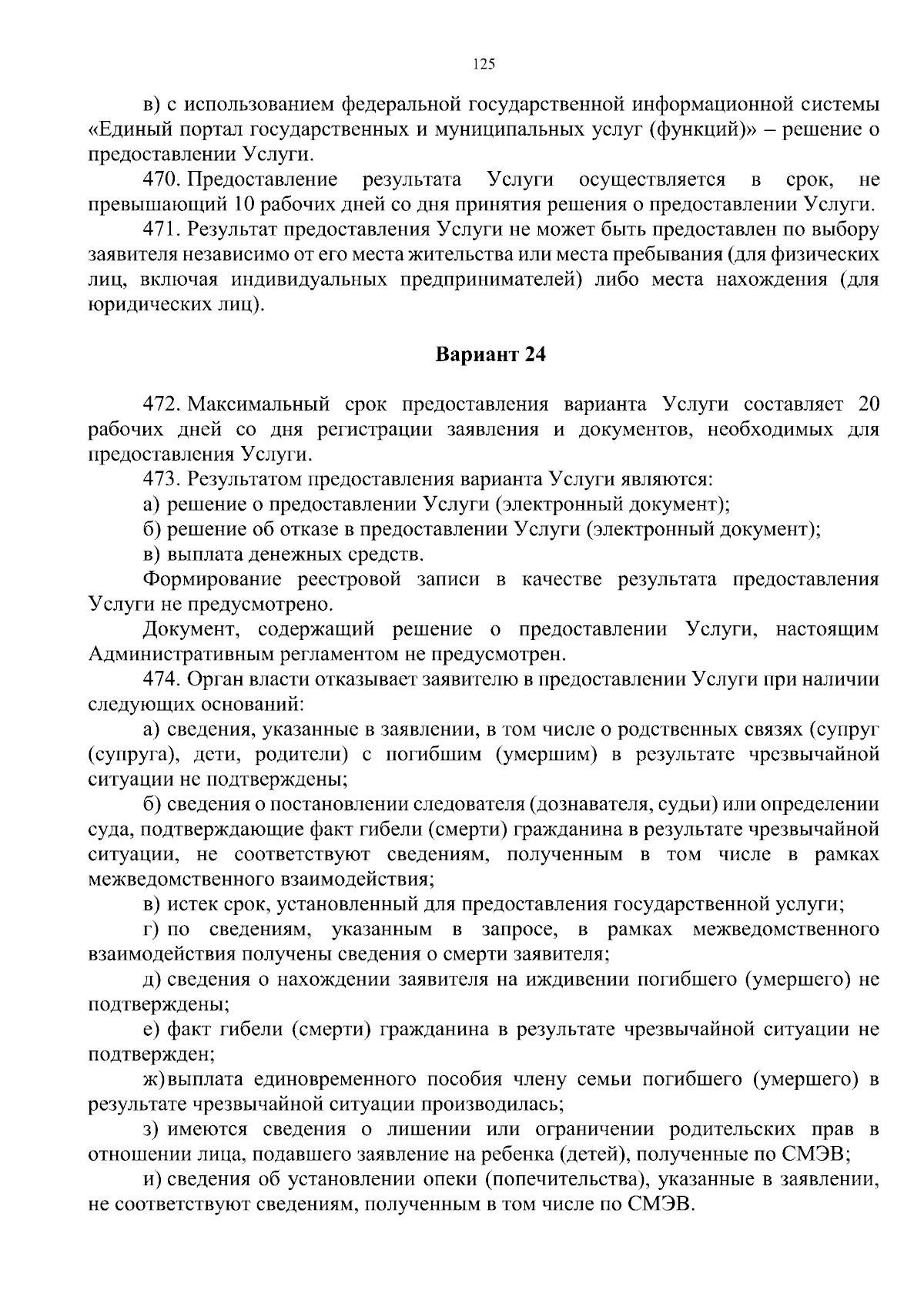 125

в) с использованием федеральной государственной информационной системы «Единый портал государственных и муниципальных услуг (функций)» – решение о предоставлении Услуги.

470. Предоставление результата Услуги осуществляется в срок, не превышающий 10 рабочих дней со дня принятия решения о предоставлении Услуги.

471. Результат предоставления Услуги не может быть предоставлен по выбору заявителя независимо от его места жительства или места пребывания (для физических лиц, включая индивидуальных предпринимателей) либо места нахождения (для юридических лиц).

Вариант 24

472. Максимальный срок предоставления варианта Услуги составляет 20 рабочих дней со дня регистрации заявления и документов, необходимых для предоставления Услуги.

473. Результатом предоставления варианта Услуги являются:

а) решение о предоставлении Услуги (электронный документ);

б) решение об отказе в предоставлении Услуги (электронный документ);

в) выплата денежных средств.

Формирование реестровой записи в качестве результата предоставления Услуги не предусмотрено.

Документ, содержащий решение о предоставлении Услуги, настоящим Административным регламентом не предусмотрен.

474. Орган власти отказывает заявителю в предоставлении Услуги при наличии следующих оснований:

а) сведения, указанные в заявлении, в том числе о родственных связях (супруг (супруга), дети, родители) с погибшим (умершим) в результате чрезвычайной ситуации не подтверждены;

б) сведения о постановлении следователя (дознавателя, судьи) или определении суда, подтверждающие факт гибели (смерти) гражданина в результате чрезвычайной ситуации, не соответствуют сведениям, полученным в том числе в рамках межведомственного взаимодействия;

в) истек срок, установленный для предоставления государственной услуги;

г) по сведениям, указанным в запросе, в рамках межведомственного взаимодействия получены сведения о смерти заявителя;

д) сведения о нахождении заявителя на иждивении погибшего (умершего) не подтверждены;

е) факт гибели (смерти) гражданина в результате чрезвычайной ситуации не подтвержден;

ж) выплата единовременного пособия члену семьи погибшего (умершего) в результате чрезвычайной ситуации производилась;

з) имеются сведения о лишении или ограничении родительских прав в отношении лица, подавшего заявление на ребенка (детей), полученные по СМЭВ;

и) сведения об установлении опеки (попечительства), указанные в заявлении, не соответствуют сведениям, полученным в том числе по СМЭВ.